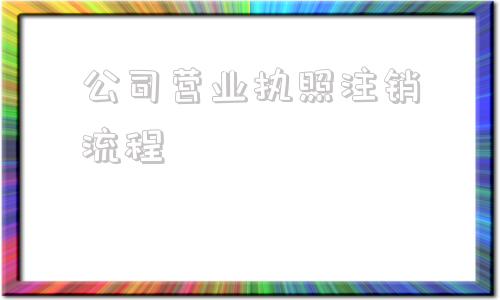 公司营业执照注销流程